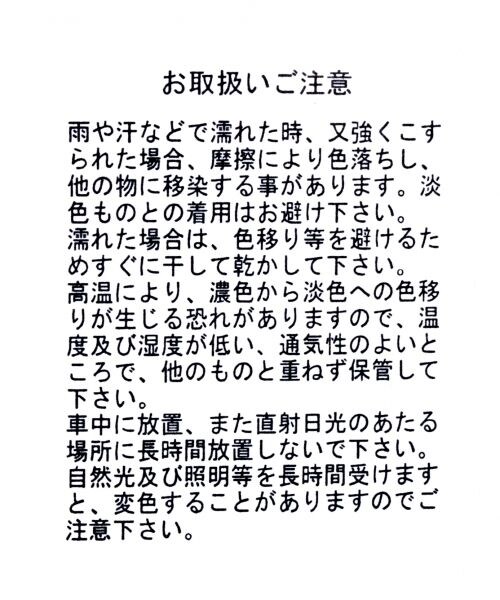 お取扱いご注意

雨や汗などで濡れた時、又強くこすられた場合、摩擦により色落ちし、他の物に移染する事があります。淡色ものとの着用はお避け下さい。
濡れた場合は、色移り等を避けるためすぐに干して乾かして下さい。
高温により、濃色から淡色への色移りが生じる恐れがありますので、温度及び湿度が低い、通気性のよいところで、他のものと重ねず保管して下さい。
車中に放置、また直射日光のあたる場所に長時間放置しないで下さい。
自然光及び照明等を長時間受けますと、変色することがありますのでご注意下さい。